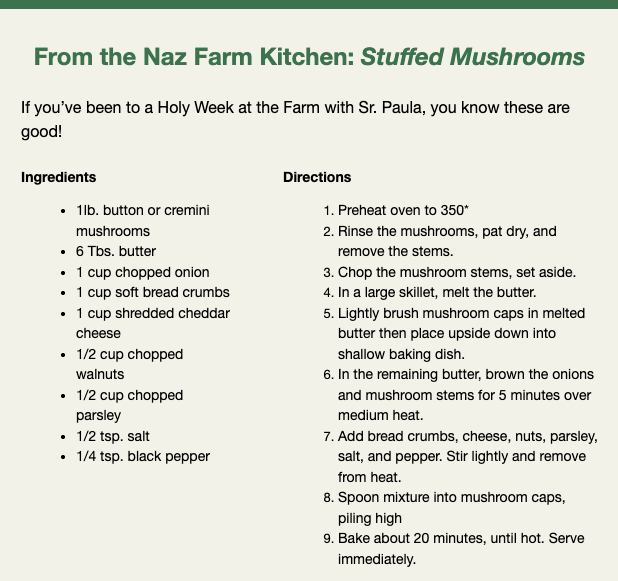 From the Naz Farm Kitchen: Stuffed Mushrooms

If you've been to a Holy Week at the Farm with Sr. Paula, you know these are good!

Ingredients

- 1lb. button or cremini mushrooms
- 6 Tbs. butter
- 1 cup chopped onion
- 1 cup soft bread crumbs
- 1 cup shredded cheddar cheese
- 1/2 cup chopped walnuts
- 1/2 cup chopped parsley
- 1/2 tsp. salt
- 1/4 tsp. black pepper

Directions

1. Preheat oven to 350*
2. Rinse the mushrooms, pat dry, and remove the stems.
3. Chop the mushroom stems, set aside.
4. In a large skillet, melt the butter.
5. Lightly brush mushroom caps in melted butter then place upside down into shallow baking dish.
6. In the remaining butter, brown the onions and mushroom stems for 5 minutes over medium heat.
7. Add bread crumbs, cheese, nuts, parsley, salt, and pepper. Stir lightly and remove from heat.
8. Spoon mixture into mushroom caps, piling high
9. Bake about 20 minutes, until hot. Serve immediately.